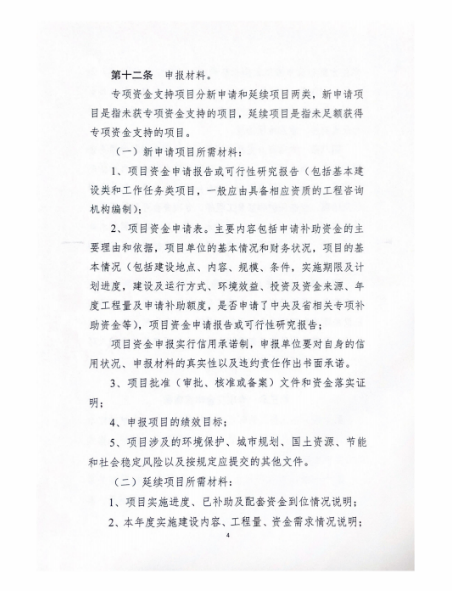 第十二条　申报材料。

专项资金支持项目分新申请和延续项目两类，新申请项目是指未获专项资金支持的项目，延续项目是指未足额获得专项资金支持的项目。

（一）新申请项目所需材料：

1、项目资金申请报告或可行性研究报告（包括基本建设类和工作任务类项目，一般应由具备相应资质的工程咨询机构编制）；

2、项目资金申请表。主要内容包括申请补助资金的主要理由和依据，项目单位的基本情况和财务状况，项目的基本情况（包括建设地点、内容、规模、条件，实施期限及计划进度，建设及运行方式、环境效益、投资及资金来源、年度工程量及申请补助额度，是否申请了中央及省相关专项补助资金等），项目资金申请报告或可行性研究报告；

项目资金申报实行信用承诺制，申报单位要对自身的信用状况、申报材料的真实性以及违约责任作出书面承诺。

3、项目批准（审批、核准或备案）文件和资金落实证明；

4、申报项目的绩效目标；

5、项目涉及的环境保护、城市规划、国土资源、节能和社会稳定风险以及按规定应提交的其他文件。

（二）延续项目所需材料：

1、项目实施进度、已补助及配套资金到位情况说明；

2、本年度实施建设内容、工程量、资金需求情况说明；

4